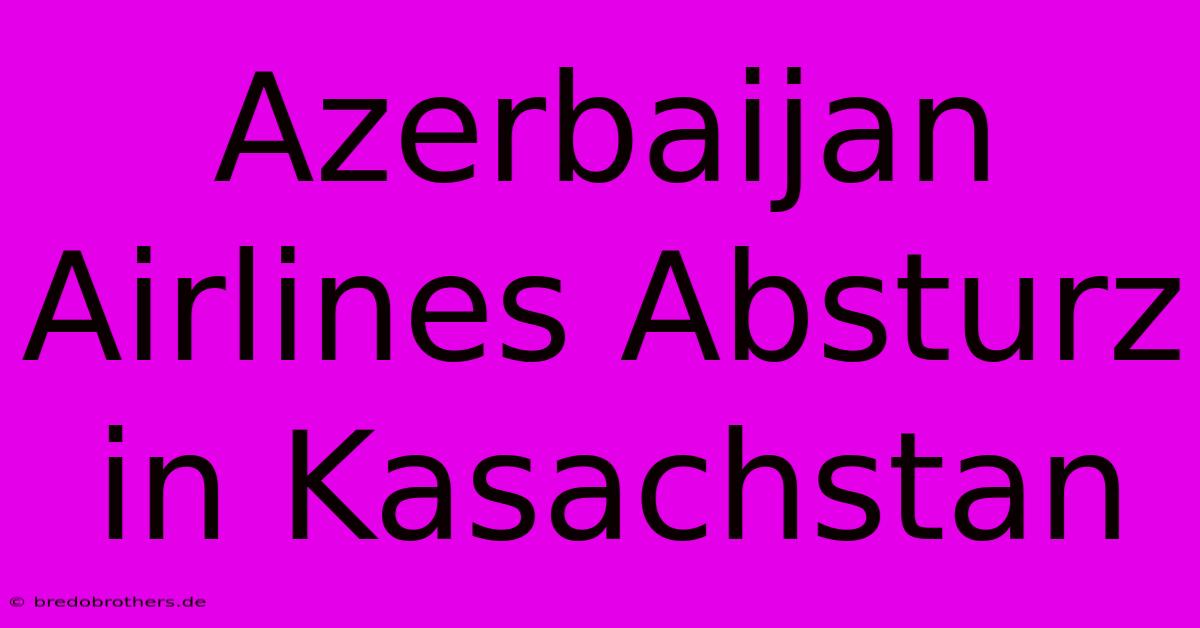 Azerbaijan Airlines Absturz in Kasachstan

© bredobrothers.de